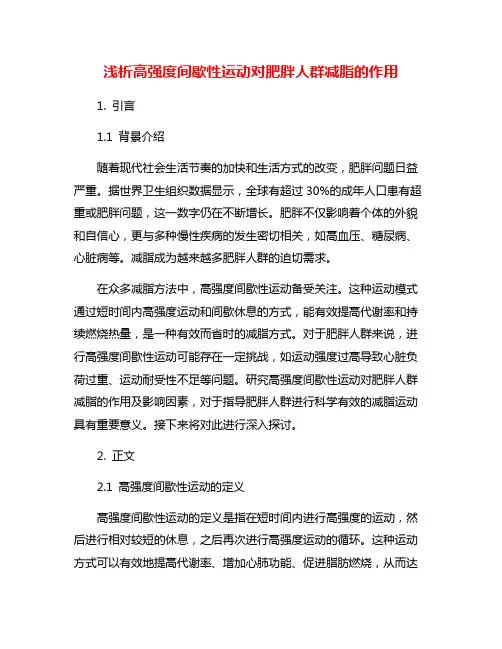 浅析高强度间歇性运动对肥胖人群减脂的作用

1. 引言

1.1 背景介绍

随着现代社会生活节奏的加快和生活方式的改变，肥胖问题日益严重。据世界卫生组织数据显示，全球有超过 30%的成年人口患有超重或肥胖问题，这一数字仍在不断增长。肥胖不仅影响着个体的外貌和自信心，更与多种慢性疾病的发生密切相关，如高血压、糖尿病、心脏病等。减脂成为越来越多肥胖人群的迫切需求。

在众多减脂方法中，高强度间歇性运动备受关注。这种运动模式通过短时间内高强度运动和间歇休息的方式，能有效提高代谢率和持续燃烧热量，是一种有效而省时的减脂方式。对于肥胖人群来说，进行高强度间歇性运动可能存在一定挑战，如运动强度过高导致心脏负荷过重、运动耐受性不足等问题。研究高强度间歇性运动对肥胖人群减脂的作用及影响因素，对于指导肥胖人群进行科学有效的减脂运动具有重要意义。接下来将对此进行深入探讨。

2. 正文

2.1 高强度间歇性运动的定义

高强度间歇性运动的定义是指在短时间内进行高强度的运动，然后进行相对较短的休息，之后再次进行高强度运动的循环。这种运动方式可以有效地提高代谢率、增加心肺功能、促进脂肪燃烧，从而达